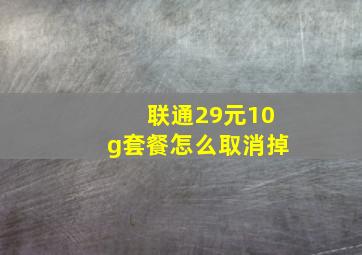 联通29元10g套餐怎么取消掉